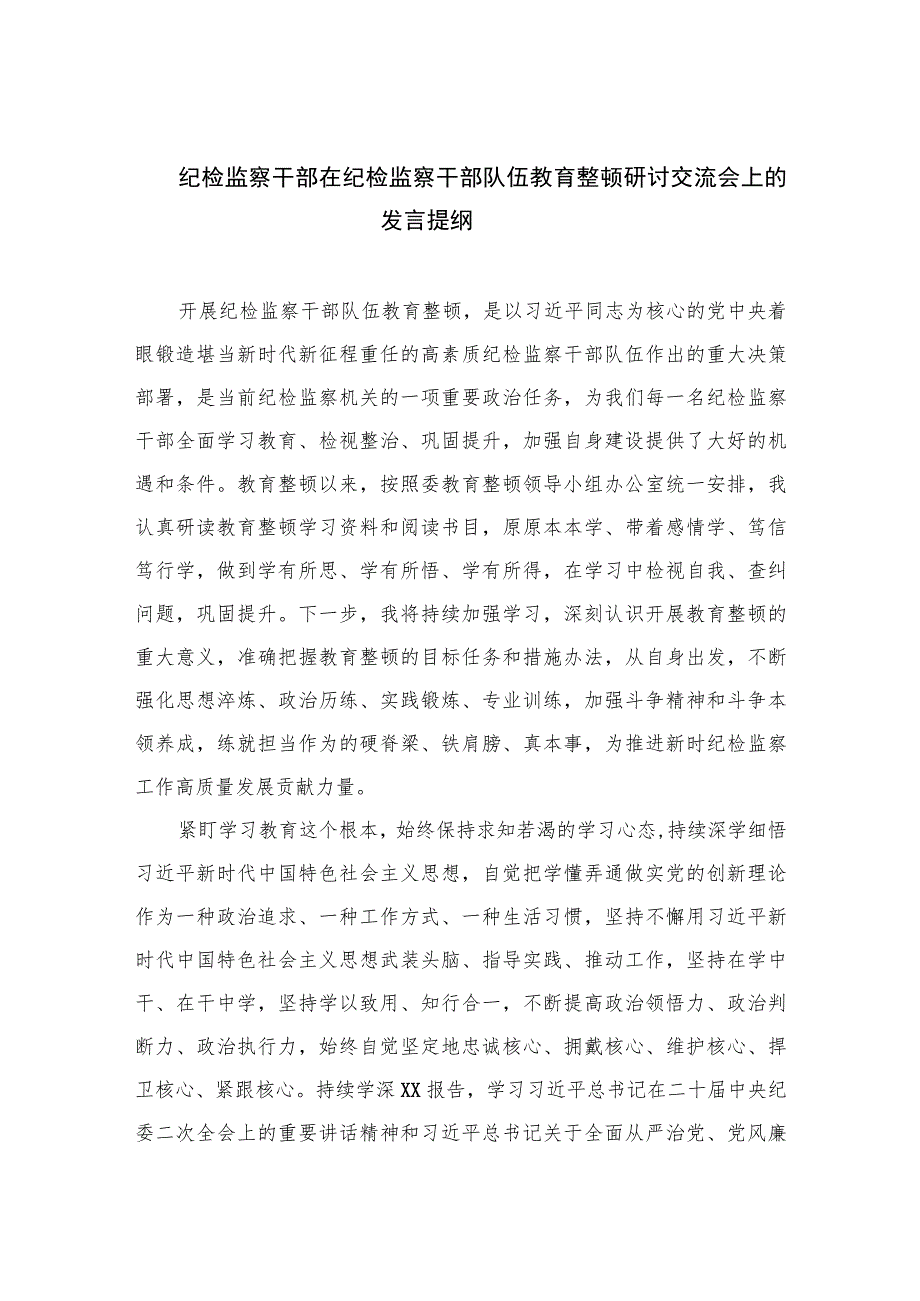 纪检监察干部在纪检监察干部队伍教育整顿研讨交流会上的发言提纲

开展纪检监察干部队伍教育整顿，是以习近平同志为核心的党中央着眼锻造堪当新时代新征程重任的高素质纪检监察干部队伍作出的重大决策部署，是当前纪检监察机关的一项重要政治任务，为我们每一名纪检监察干部全面学习教育、检视整治、巩固提升，加强自身建设提供了大好的机遇和条件。教育整顿以来，按照委教育整顿领导小组办公室统一安排，我认真研读教育整顿学习资料和阅读书目，原原本本学、带着感情学、笃信笃行学，做到学有所思、学有所悟、学有所得，在学习中检视自我、查纠问题，巩固提升。下一步，我将持续加强学习，深刻认识开展教育整顿的重大意义，准确把握教育整顿的目标任务和措施办法，从自身出发，不断强化思想淬炼、政治历练、实践锻炼、专业训练，加强斗争精神和斗争本领养成，练就担当作为的硬脊梁、铁肩膀、真本事，为推进新时纪检监察工作高质量发展贡献力量。

紧盯学习教育这个根本，始终保持求知若渴的学习心态，持续深学细悟习近平新时代中国特色社会主义思想，自觉把学懂弄通做实党的创新理论作为一种政治追求、一种工作方式、一种生活习惯，坚持不懈用习近平新时代中国特色社会主义思想武装头脑、指导实践、推动工作，坚持在学中干、在干中学，坚持学以致用、知行合一，不断提高政治领悟力、政治判断力、政治执行力，始终自觉坚定地忠诚核心、拥戴核心、维护核心、捍卫核心、紧跟核心。持续学深XX报告，学习习近平总书记在二十届中央纪委二次全会上的重要讲话精神和习近平总书记关于全面从严治党、党风廉